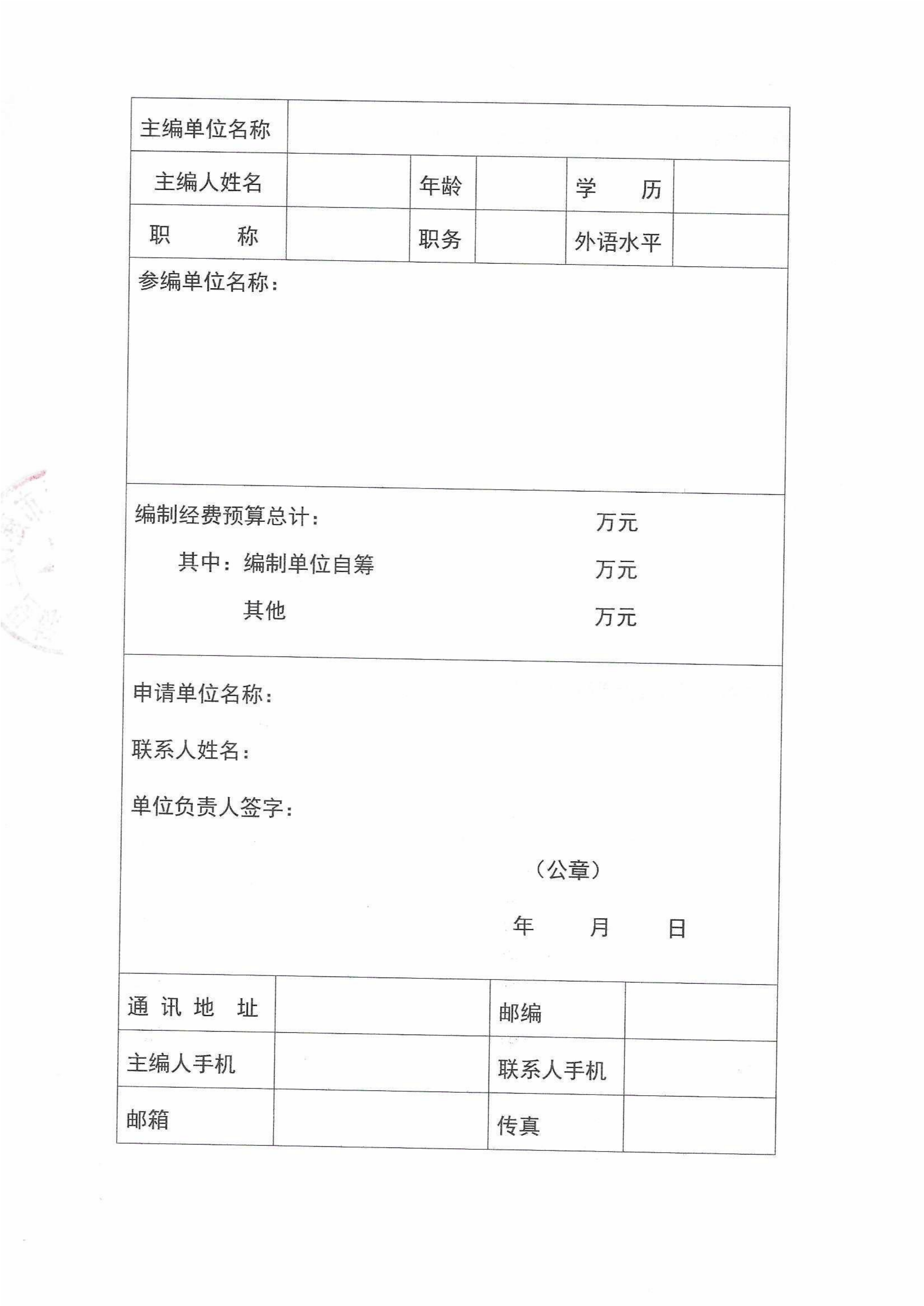 | 主编单位名称 | | | | | |
|---|---|---|---|---|---|
| 主编人姓名 | | 年龄 | | 学　　历 | |
| 职　　　称 | | 职务 | | 外语水平 | |

参编单位名称：

编制经费预算总计：　　　　　　　　　　万元

其中：编制单位自筹　　　　　　　　　万元

其他　　　　　　　　　万元

申请单位名称：

联系人姓名：

单位负责人签字：

（公章）

年　　月　　日

| 通 讯 地 址 | | 邮编 | |
|---|---|---|---|
| 主编人手机 | | 联系人手机 | |
| 邮箱 | | 传真 | |